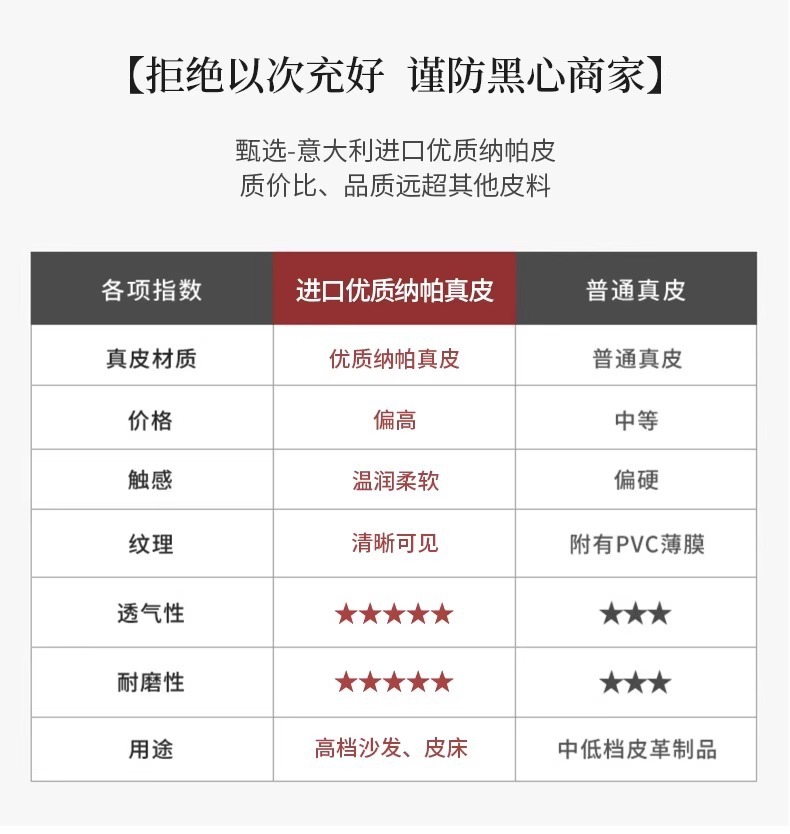 【拒绝以次充好 谨防黑心商家】

甄选-意大利进口优质纳帕皮
质价比、品质远超其他皮料

| 各项指数 | 进口优质纳帕真皮 | 普通真皮 |
|---|---|---|
| 真皮材质 | 优质纳帕真皮 | 普通真皮 |
| 价格 | 偏高 | 中等 |
| 触感 | 温润柔软 | 偏硬 |
| 纹理 | 清晰可见 | 附有PVC薄膜 |
| 透气性 | ★★★★★ | ★★★ |
| 耐磨性 | ★★★★★ | ★★★ |
| 用途 | 高档沙发、皮床 | 中低档皮革制品 |